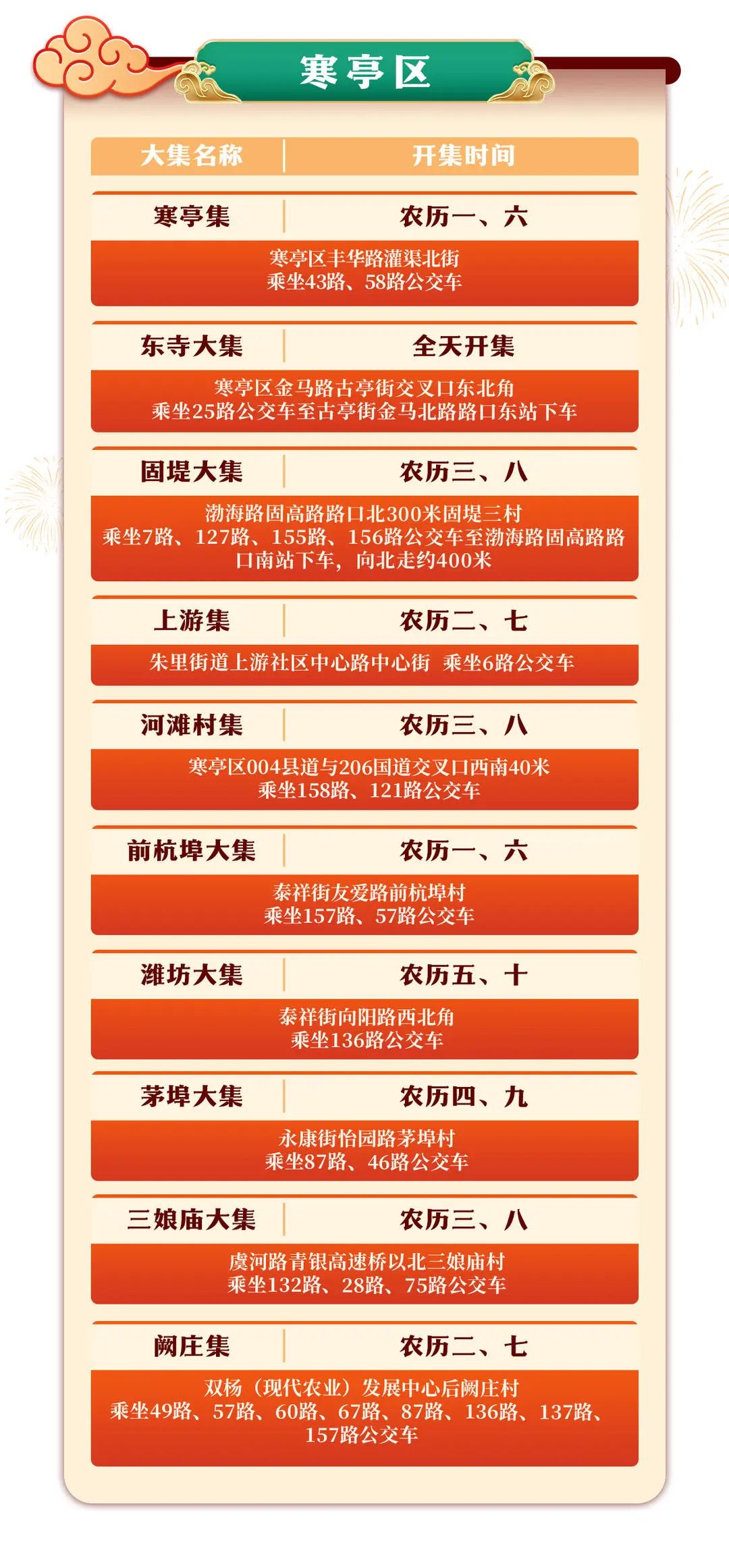 寒亭区

| 大集名称 | 开集时间 |
|---|---|
| 寒亭集 | 农历一、六 |

寒亭区丰华路灌渠北街
乘坐43路、58路公交车

| 东寺大集 | 全天开集 |
|---|---|

寒亭区金马路古亭街交叉口东北角
乘坐25路公交车至古亭街金马北路路口东站下车

| 固堤大集 | 农历三、八 |
|---|---|

渤海路固高路路口北300米固堤三村
乘坐7路、127路、155路、156路公交车至渤海路固高路路口南站下车，向北走约400米

| 上游集 | 农历二、七 |
|---|---|

朱里街道上游社区中心路中心街 乘坐6路公交车

| 河滩村集 | 农历三、八 |
|---|---|

寒亭区004县道与206国道交叉口西南40米
乘坐158路、121路公交车

| 前杭埠大集 | 农历一、六 |
|---|---|

泰祥街友爱路前杭埠村
乘坐157路、57路公交车

| 潍坊大集 | 农历五、十 |
|---|---|

泰祥街向阳路西北角
乘坐136路公交车

| 茅埠大集 | 农历四、九 |
|---|---|

永康街怡园路茅埠村
乘坐87路、46路公交车

| 三娘庙大集 | 农历三、八 |
|---|---|

虞河路青银高速桥以北三娘庙村
乘坐132路、28路、75路公交车

| 阙庄集 | 农历二、七 |
|---|---|

双杨（现代农业）发展中心后阙庄村
乘坐49路、57路、60路、67路、87路、136路、137路、157路公交车